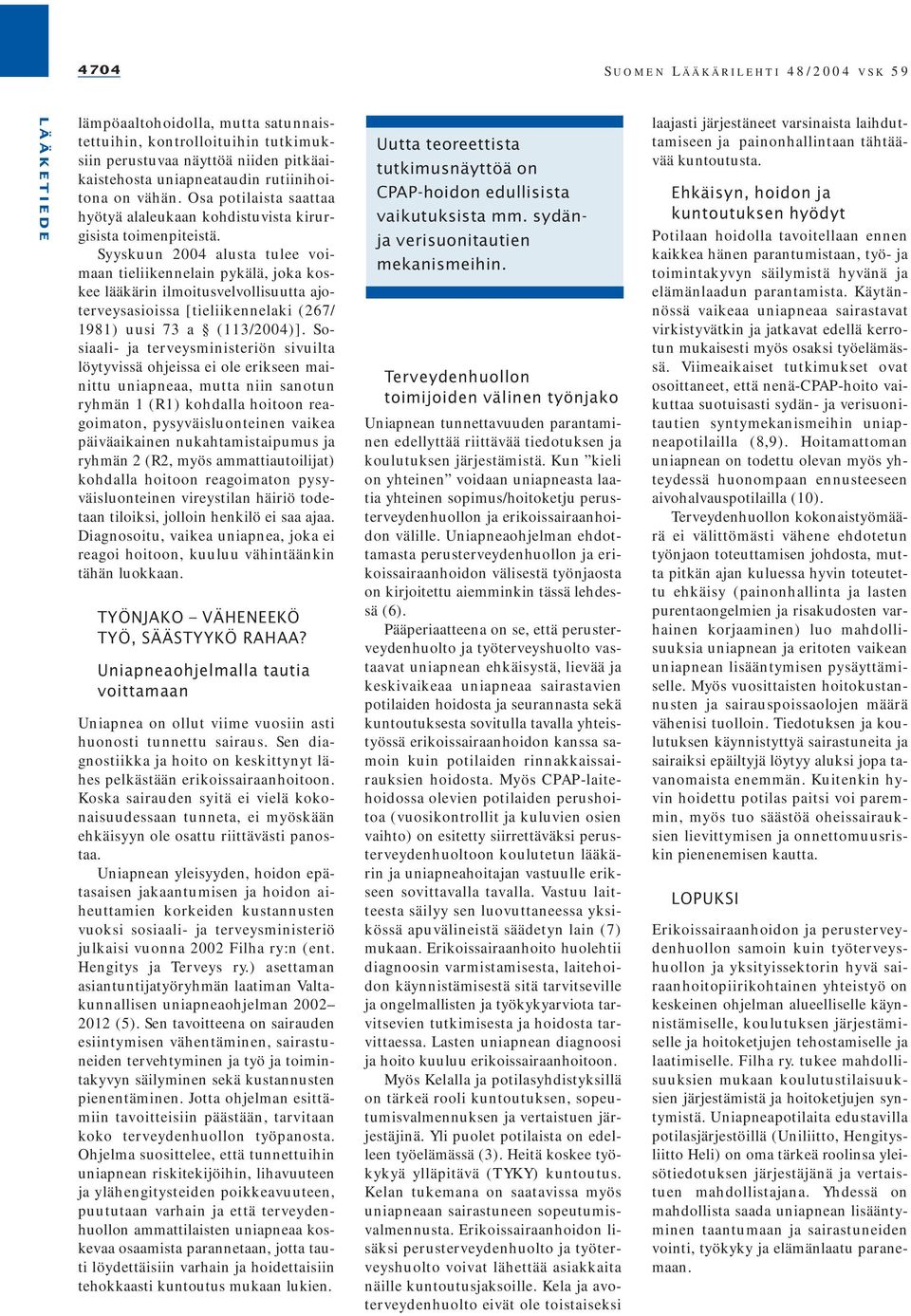 4704

SUOMEN LÄÄKÄRILEHTI 48/2004 VSK 59

LÄÄKETIEDE

lämpöaaltohoidolla, mutta satunnaistettuihin, kontrolloituihin tutkimuksiin perustuvaa näyttöä niiden pitkäaikaistehosta uniapneataudin rutiinihoitona on vähän. Osa potilaista saattaa hyötyä alaleukaan kohdistuvista kirurgisista toimenpiteistä.

Syyskuun 2004 alusta tulee voimaan tieliikennelain pykälä, joka koskee lääkärin ilmoitusvelvollisuutta ajoterveysasioissa [tieliikennelaki (267/1981) uusi 73 a § (113/2004)]. Sosiaali- ja terveysministeriön sivuilta löytyvissä ohjeissa ei ole erikseen mainittu uniapneaa, mutta niin sanotun ryhmän 1 (R1) kohdalla hoitoon reagoimaton, pysyväisluonteinen vaikea päiväaikainen nukahtamistaipumus ja ryhmän 2 (R2, myös ammattiautoilijat) kohdalla hoitoon reagoimaton pysyväisluonteinen vireystilan häiriö todetaan tiloiksi, jolloin henkilö ei saa ajaa. Diagnosoitu, vaikea uniapnea, joka ei reagoi hoitoon, kuuluu vähintäänkin tähän luokkaan.

TYÖNJAKO – VÄHENEEKÖ TYÖ, SÄÄSTYYKÖ RAHAA?

Uniapneaohjelmalla tautia voittamaan

Uniapnea on ollut viime vuosiin asti huonosti tunnettu sairaus. Sen diagnostiikka ja hoito on keskittynyt lähes pelkästään erikoissairaanhoitoon. Koska sairauden syitä ei vielä kokonaisuudessaan tunneta, ei myöskään ehkäisyyn ole osattu riittävästi panostaa.

Uniapnean yleisyyden, hoidon epätasaisen jakaantumisen ja hoidon aiheuttamien korkeiden kustannusten vuoksi sosiaali- ja terveysministeriö julkaisi vuonna 2002 Filha ry:n (ent. Hengitys ja Terveys ry.) asettaman asiantuntijatyöryhmän laatiman Valtakunnallisen uniapneaohjelman 2002–2012 (5). Sen tavoitteena on sairauden esiintymisen vähentäminen, sairastuneiden tervehtyminen ja työ ja toimintakyvyn säilyminen sekä kustannusten pienentäminen. Jotta ohjelman esittämiin tavoitteisiin päästään, tarvitaan koko terveydenhuollon työpanosta. Ohjelma suosittelee, että tunnettuihin uniapnean riskitekijöihin, lihavuuteen ja ylähengitysteiden poikkeavuuteen, puututaan varhain ja että terveydenhuollon ammattilaisten uniapneaa koskevaa osaamista parannetaan, jotta tauti löydettäisiin varhain ja hoidettaisiin tehokkaasti kuntoutus mukaan lukien.

Uutta teoreettista tutkimusnäyttöä on CPAP-hoidon edullisista vaikutuksista mm. sydän- ja verisuonitautien mekanismeihin.

Terveydenhuollon toimijoiden välinen työnjako

Uniapnean tunnettavuuden parantaminen edellyttää riittävää tiedotuksen ja koulutuksen järjestämistä. Kun ”kieli on yhteinen” voidaan uniapneasta laatia yhteinen sopimus/hoitoketju perusterveydenhuollon ja erikoissairaanhoidon välille. Uniapneaohjelman ehdottamasta perusterveydenhuollon ja erikoissairaanhoidon välisestä työnjaosta on kirjoitettu aiemminkin tässä lehdessä (6).

Pääperiaatteena on se, että perusterveydenhuolto ja työterveyshuolto vastaavat uniapnean ehkäisystä, lievää ja keskivaikeaa uniapneaa sairastavien potilaiden hoidosta ja seurannasta sekä kuntoutuksesta sovitulla tavalla yhteistyössä erikoissairaanhoidon kanssa samoin kuin potilaiden rinnakkaissairauksien hoidosta. Myös CPAP-laitehoidossa olevien potilaiden perushoitoa (vuosikontrollit ja kuluvien osien vaihto) on esitetty siirrettäväksi perusterveydenhuoltoon koulutetun lääkärin ja uniapneahoitajan vastuulle erikseen sovittavalla tavalla. Vastuu laitteesta säilyy sen luovuttaneessa yksikössä apuvälineistä säädetyn lain (7) mukaan. Erikoissairaanhoito huolehtii diagnoosin varmistamisesta, laitehoidon käynnistämisestä sitä tarvitseville ja ongelmallisten ja työkykyarviota tarvitsevien tutkimisesta ja hoidosta tarvittaessa. Lasten uniapnean diagnoosi ja hoito kuuluu erikoissairaanhoitoon.

Myös Kelalla ja potilasyhdistyksillä on tärkeä rooli kuntoutuksen, sopeutumisvalmennuksen ja vertaistuen järjestäjinä. Yli puolet potilaista on edelleen työelämässä (3). Heitä koskee työkykyä ylläpitävä (TYKY) kuntoutus. Kelan tukemana on saatavissa myös uniapneaan sairastuneen sopeutumisvalmennusta. Erikoissairaanhoidon lisäksi perusterveydenhuolto ja työterveyshuolto voivat lähettää asiakkaita näille kuntoutusjaksoille. Kela ja avoterveydenhuolto eivät ole toistaiseksi

laajasti järjestäneet varsinaista laihduttamiseen ja painonhallintaan tähtäävää kuntoutusta.

Ehkäisyn, hoidon ja kuntoutuksen hyödyt

Potilaan hoidolla tavoitellaan ennen kaikkea hänen parantumistaan, työ- ja toimintakyvyn säilymistä hyvänä ja elämänlaadun parantamista. Käytännössä vaikeaa uniapneaa sairastavat virkistyvätkin ja jatkavat edellä kerrotun mukaisesti myös osaksi työelämässä. Viimeaikaiset tutkimukset ovat osoittaneet, että nenä-CPAP-hoito vaikuttaa suotuisasti sydän- ja verisuonitautien syntymekanismeihin uniapneapotilailla (8,9). Hoitamattoman uniapnean on todettu olevan myös yhteydessä huonompaan ennusteeseen aivohalvauspotilailla (10).

Terveydenhuollon kokonaistyömäärä ei välittömästi vähene ehdotetun työnjaon toteuttamisen johdosta, mutta pitkän ajan kuluessa hyvin toteutettu ehkäisy (painonhallinta ja lasten purentaongelmien ja risakudosten varhainen korjaaminen) luo mahdollisuuksia uniapnean ja eritoten vaikean uniapnean lisääntymisen pysäyttämiselle. Myös vuosittaisten hoitokustannusten ja sairauspoissaolojen määrä vähenisi tuolloin. Tiedotuksen ja koulutuksen käynnistyttyä sairastuneita ja sairaiksi epäiltyjä löytyy aluksi jopa tavanomaista enemmän. Kuitenkin hyvin hoidettu potilas paitsi voi paremmin, myös tuo säästöä oheissairauksien lievittymisen ja onnettomuusriskin pienenemisen kautta.

LOPUKSI

Erikoissairaanhoidon ja perusterveydenhuollon samoin kuin työterveyshuollon ja yksityissektorin hyvä sairaanhoitopiirikohtainen yhteistyö on keskeinen ohjelman alueelliselle käynnistämiselle, koulutuksen järjestämiselle ja hoitoketjujen tehostamiselle ja laatimiselle. Filha ry. tukee mahdollisuuksien mukaan koulutustilaisuuksien järjestämistä ja hoitoketjujen syntymistä. Uniapneapotilaita edustavilla potilasjärjestöillä (Uniliitto, Hengitysliitto Heli) on oma tärkeä roolinsa yleisötiedotuksen järjestäjänä ja vertaistuen mahdollistajana. Yhdessä on mahdollista saada uniapnean lisääntyminen taantumaan ja sairastuneiden vointi, työkyky ja elämänlaatu paranemaan.